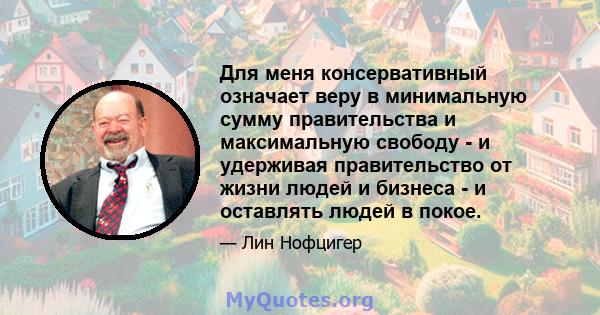 Для меня консервативный означает веру в минимальную сумму правительства и максимальную свободу - и удерживая правительство от жизни людей и бизнеса - и оставлять людей в покое.

— Лин Нофцигер

MyQuotes.org